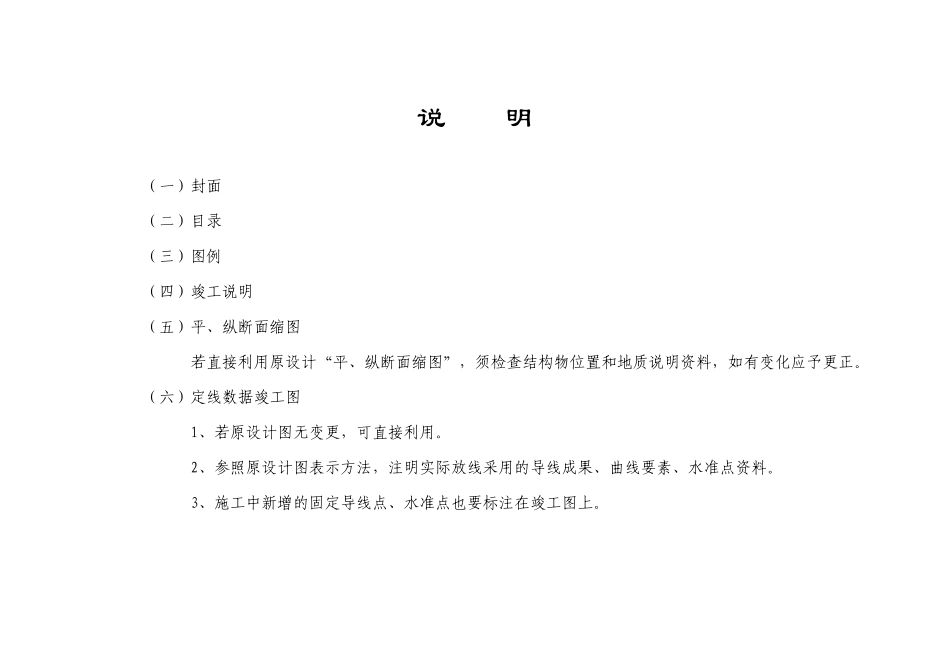 说　　明

（一）封面

（二）目录

（三）图例

（四）竣工说明

（五）平、纵断面缩图

若直接利用原设计“平、纵断面缩图”，须检查结构物位置和地质说明资料，如有变化应予更正。

（六）定线数据竣工图

1、若原设计图无变更，可直接利用。

2、参照原设计图表示方法，注明实际放线采用的导线成果、曲线要素、水准点资料。

3、施工中新增的固定导线点、水准点也要标注在竣工图上。